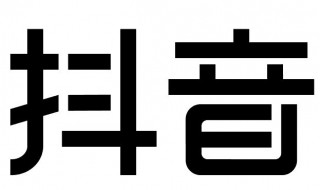 抖音